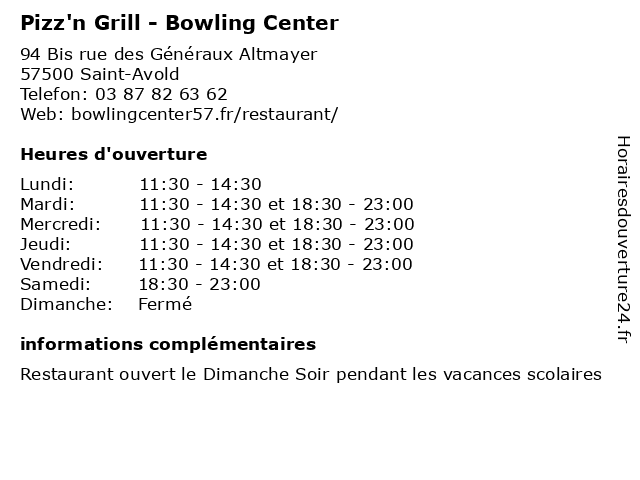 Pizz'n Grill - Bowling Center

94 Bis rue des Généraux Altmayer
57500 Saint-Avold
Telefon: 03 87 82 63 62
Web: bowlingcenter57.fr/restaurant/

Heures d'ouverture

| | |
|---|---|
| Lundi: | 11:30 - 14:30 |
| Mardi: | 11:30 - 14:30 et 18:30 - 23:00 |
| Mercredi: | 11:30 - 14:30 et 18:30 - 23:00 |
| Jeudi: | 11:30 - 14:30 et 18:30 - 23:00 |
| Vendredi: | 11:30 - 14:30 et 18:30 - 23:00 |
| Samedi: | 18:30 - 23:00 |
| Dimanche: | Fermé |

informations complémentaires

Restaurant ouvert le Dimanche Soir pendant les vacances scolaires

Horairesdouverture24.fr